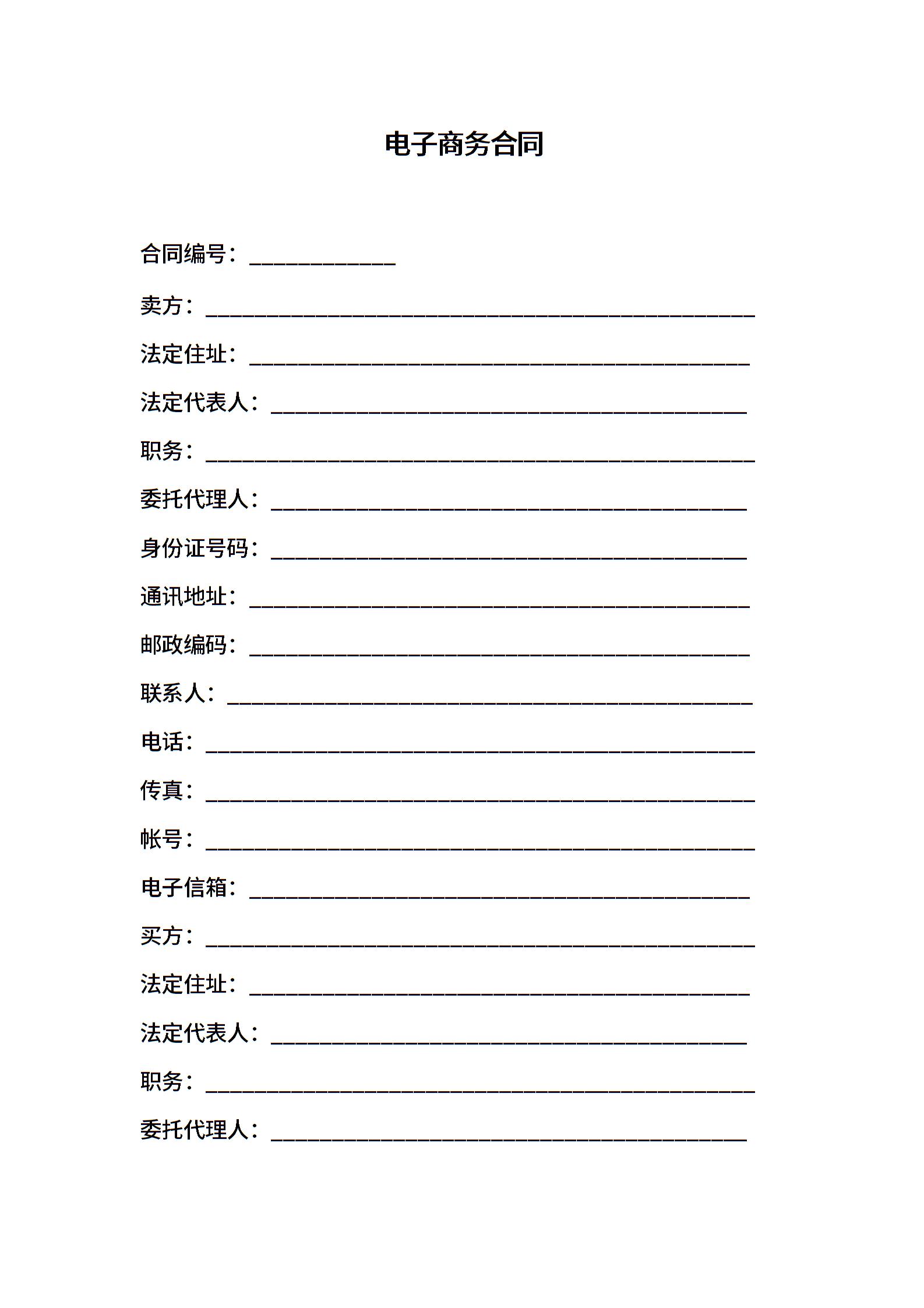 电子商务合同

合同编号：____________

卖方：______________________________________________

法定住址：__________________________________________

法定代表人：________________________________________

职务：______________________________________________

委托代理人：________________________________________

身份证号码：________________________________________

通讯地址：__________________________________________

邮政编码：__________________________________________

联系人：____________________________________________

电话：______________________________________________

传真：______________________________________________

帐号：______________________________________________

电子信箱：__________________________________________

买方：______________________________________________

法定住址：__________________________________________

法定代表人：________________________________________

职务：______________________________________________

委托代理人：________________________________________